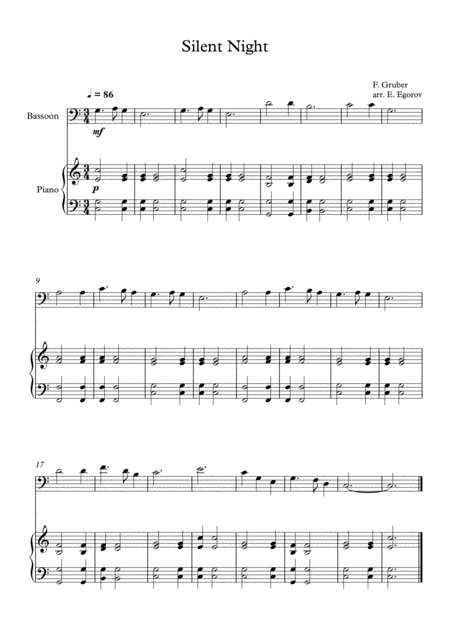 Silent Night

F. Gruber
arr. E. Egorov

♩ = 86

Bassoon

mf

Piano

p

9

17